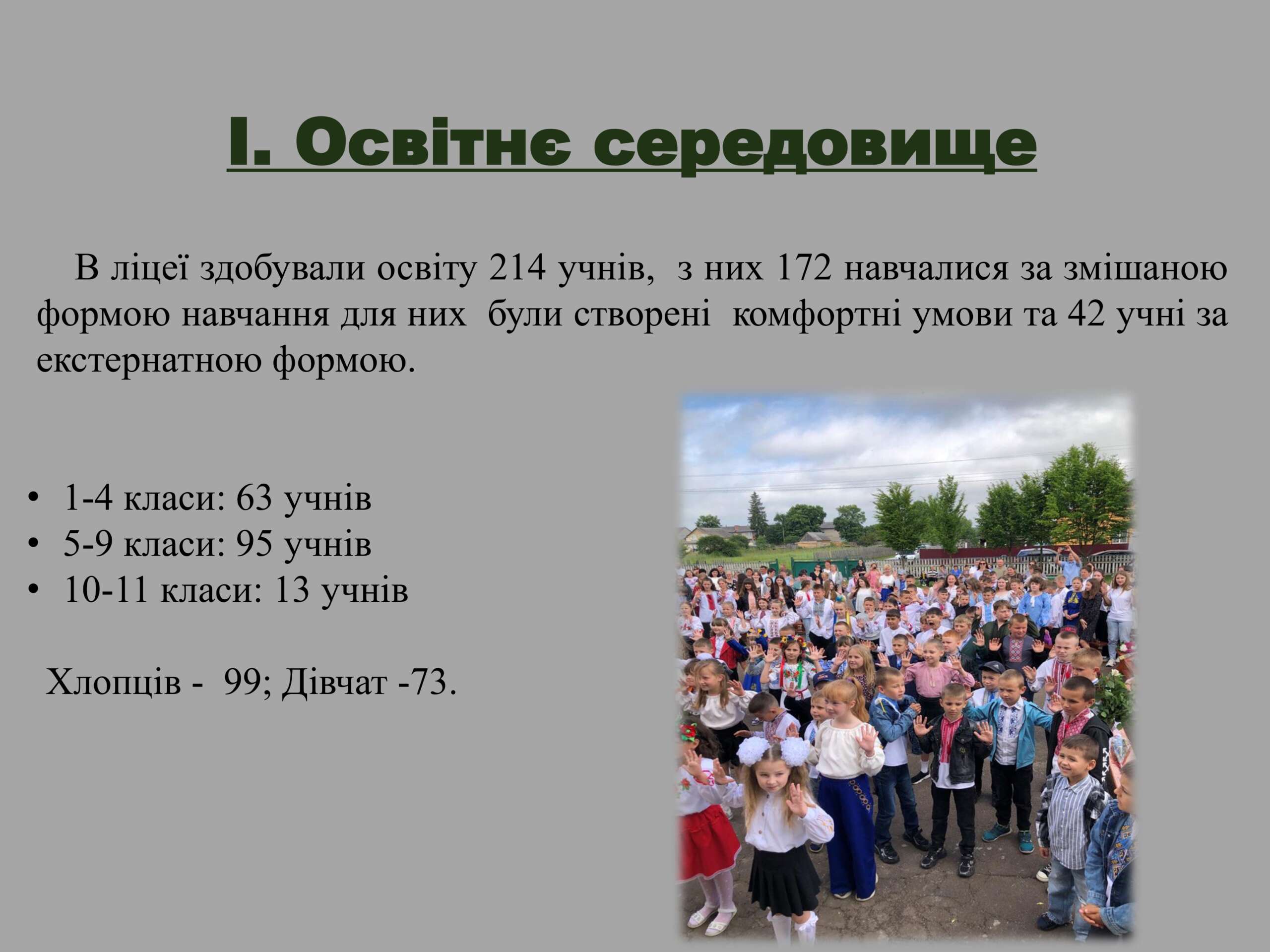 І. Освітнє середовище

В ліцеї здобували освіту 214 учнів, з них 172 навчалися за змішаною формою навчання для них були створені комфортні умови та 42 учні за екстернатною формою.

• 1-4 класи: 63 учнів
• 5-9 класи: 95 учнів
• 10-11 класи: 13 учнів

Хлопців - 99; Дівчат -73.